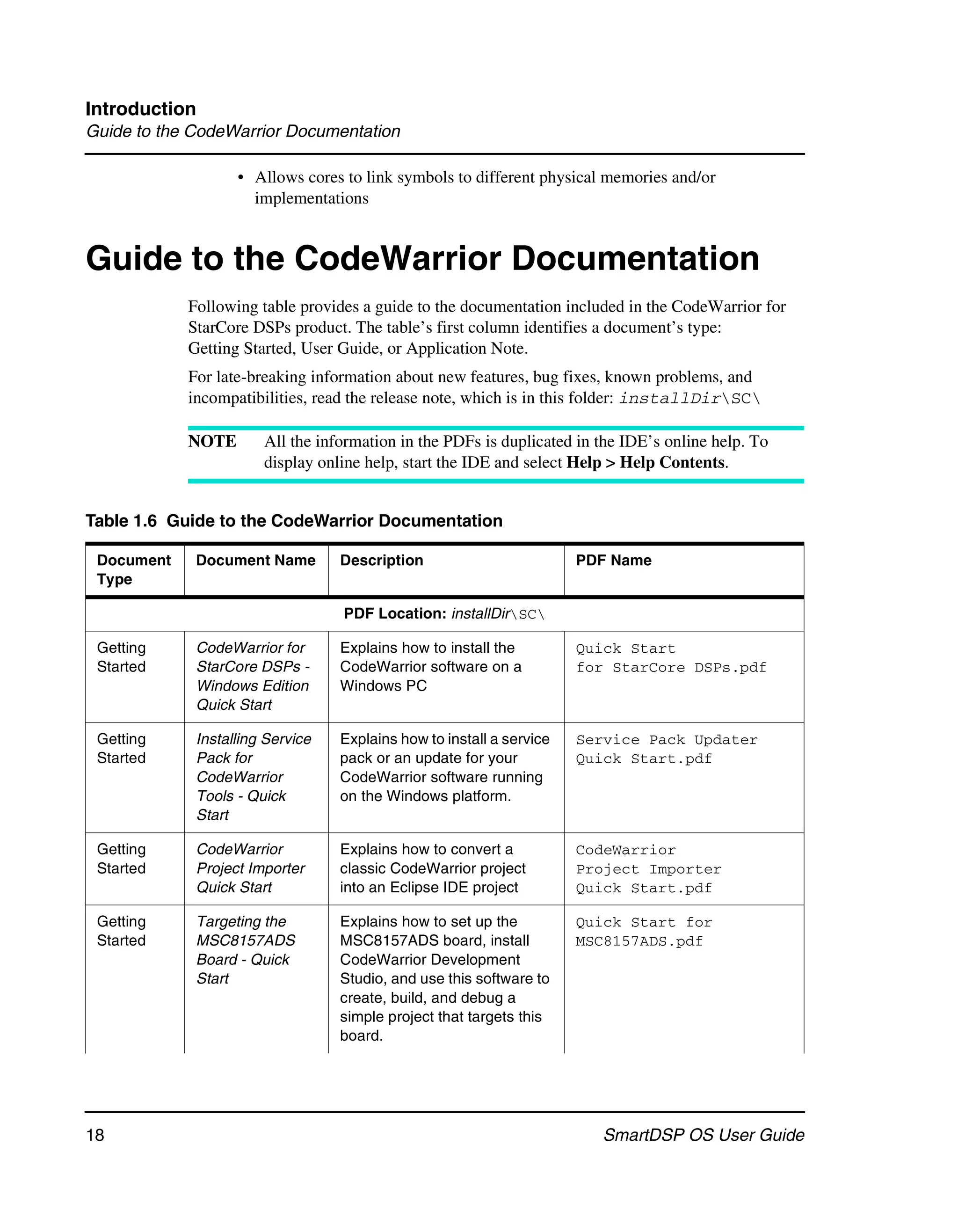 Introduction
Guide to the CodeWarrior Documentation

• Allows cores to link symbols to different physical memories and/or implementations

Guide to the CodeWarrior Documentation

Following table provides a guide to the documentation included in the CodeWarrior for StarCore DSPs product. The table's first column identifies a document's type: Getting Started, User Guide, or Application Note.

For late-breaking information about new features, bug fixes, known problems, and incompatibilities, read the release note, which is in this folder: installDir\SC\

NOTE All the information in the PDFs is duplicated in the IDE's online help. To display online help, start the IDE and select Help > Help Contents.

Table 1.6 Guide to the CodeWarrior Documentation

| Document Type | Document Name | Description | PDF Name |
|---|---|---|---|
| PDF Location: installDir\SC\ | | | |
| Getting Started | CodeWarrior for StarCore DSPs - Windows Edition Quick Start | Explains how to install the CodeWarrior software on a Windows PC | Quick Start for StarCore DSPs.pdf |
| Getting Started | Installing Service Pack for CodeWarrior Tools - Quick Start | Explains how to install a service pack or an update for your CodeWarrior software running on the Windows platform. | Service Pack Updater Quick Start.pdf |
| Getting Started | CodeWarrior Project Importer Quick Start | Explains how to convert a classic CodeWarrior project into an Eclipse IDE project | CodeWarrior Project Importer Quick Start.pdf |
| Getting Started | Targeting the MSC8157ADS Board - Quick Start | Explains how to set up the MSC8157ADS board, install CodeWarrior Development Studio, and use this software to create, build, and debug a simple project that targets this board. | Quick Start for MSC8157ADS.pdf |

18 SmartDSP OS User Guide